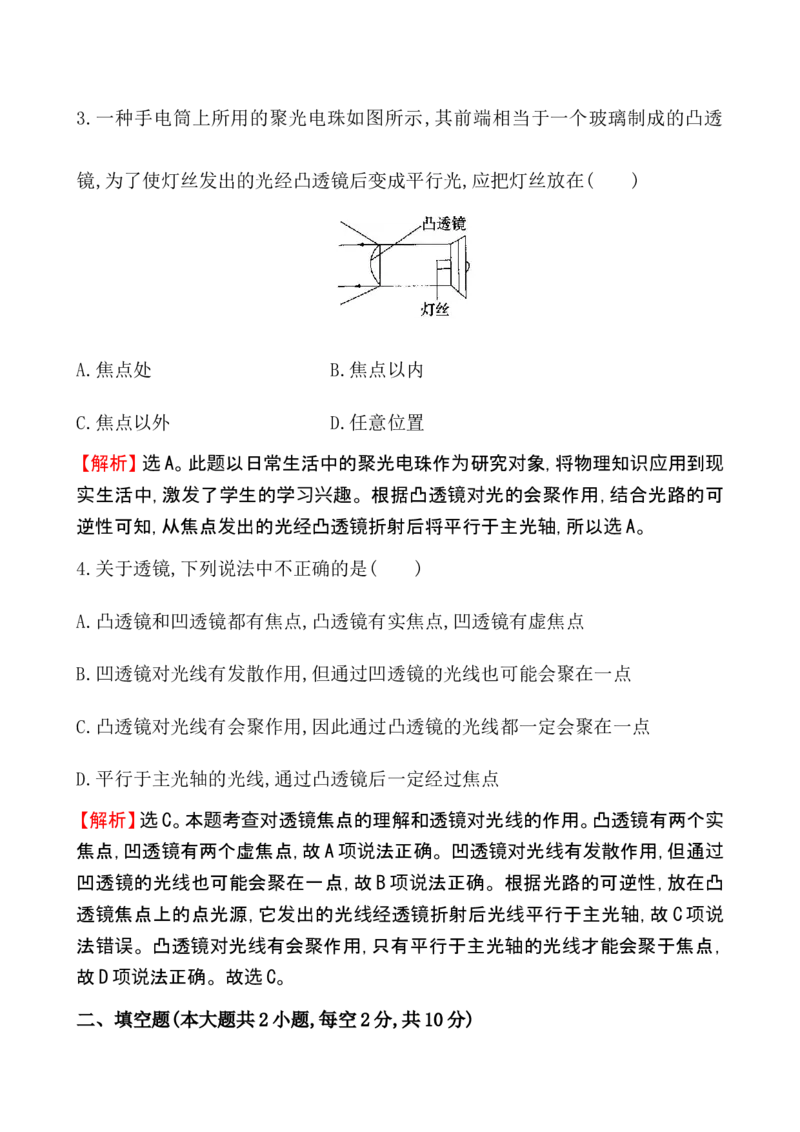 3.一种手电筒上所用的聚光电珠如图所示,其前端相当于一个玻璃制成的凸透镜,为了使灯丝发出的光经凸透镜后变成平行光,应把灯丝放在(　　)

凸透镜

灯丝

A.焦点处 B.焦点以内

C.焦点以外 D.任意位置

【解析】选A。此题以日常生活中的聚光电珠作为研究对象,将物理知识应用到现实生活中,激发了学生的学习兴趣。根据凸透镜对光的会聚作用,结合光路的可逆性可知,从焦点发出的光经凸透镜折射后将平行于主光轴,所以选A。

4.关于透镜,下列说法中不正确的是(　　)

A.凸透镜和凹透镜都有焦点,凸透镜有实焦点,凹透镜有虚焦点

B.凹透镜对光线有发散作用,但通过凹透镜的光线也可能会聚在一点

C.凸透镜对光线有会聚作用,因此通过凸透镜的光线都一定会聚在一点

D.平行于主光轴的光线,通过凸透镜后一定经过焦点

【解析】选C。本题考查对透镜焦点的理解和透镜对光线的作用。凸透镜有两个实焦点,凹透镜有两个虚焦点,故A项说法正确。凹透镜对光线有发散作用,但通过凹透镜的光线也可能会聚在一点,故B项说法正确。根据光路的可逆性,放在凸透镜焦点上的点光源,它发出的光线经透镜折射后光线平行于主光轴,故C项说法错误。凸透镜对光线有会聚作用,只有平行于主光轴的光线才能会聚于焦点,故D项说法正确。故选C。

二、填空题(本大题共2小题,每空2分,共10分)